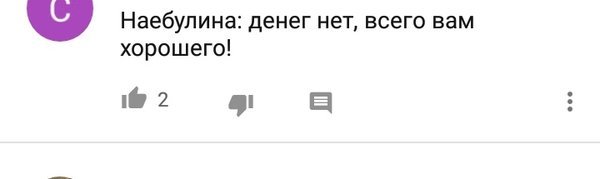 С

Наебулина: денег нет, всего вам хорошего!

2